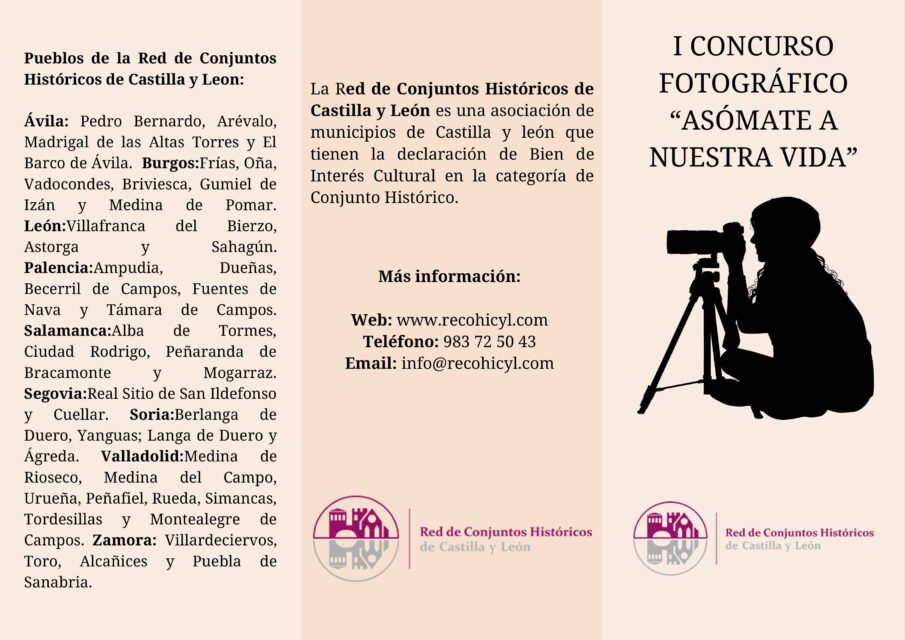 Pueblos de la Red de Conjuntos Históricos de Castilla y Leon:

Ávila: Pedro Bernardo, Arévalo, Madrigal de las Altas Torres y El Barco de Ávila. Burgos:Frías, Oña, Vadocondes, Briviesca, Gumiel de Izán y Medina de Pomar. León:Villafranca del Bierzo, Astorga y Sahagún. Palencia:Ampudia, Dueñas, Becerril de Campos, Fuentes de Nava y Támara de Campos. Salamanca:Alba de Tormes, Ciudad Rodrigo, Peñaranda de Bracamonte y Mogarraz. Segovia:Real Sitio de San Ildefonso y Cuellar. Soria:Berlanga de Duero, Yanguas; Langa de Duero y Ágreda. Valladolid:Medina de Rioseco, Medina del Campo, Urueña, Peñafiel, Rueda, Simancas, Tordesillas y Montealegre de Campos. Zamora: Villardeciervos, Toro, Alcañices y Puebla de Sanabria.

La Red de Conjuntos Históricos de Castilla y León es una asociación de municipios de Castilla y león que tienen la declaración de Bien de Interés Cultural en la categoría de Conjunto Histórico.

Más información:

Web: www.recohicyl.com
Teléfono: 983 72 50 43
Email: info@recohicyl.com

Red de Conjuntos Históricos de Castilla y León

I CONCURSO FOTOGRÁFICO "ASÓMATE A NUESTRA VIDA"

Red de Conjuntos Históricos de Castilla y León